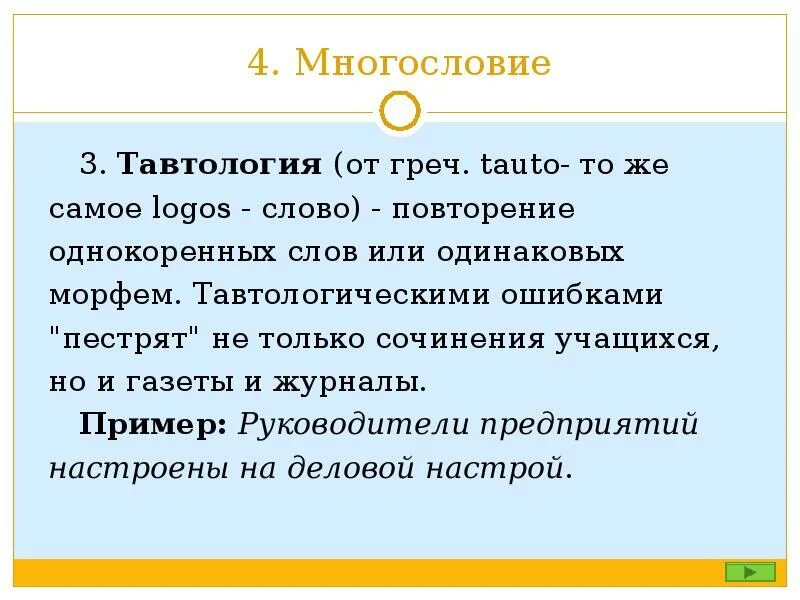 4. Многословие

3. Тавтология (от греч. tauto- то же самое logos - слово) - повторение однокоренных слов или одинаковых морфем. Тавтологическими ошибками "пестрят" не только сочинения учащихся, но и газеты и журналы.

Пример: Руководители предприятий настроены на деловой настрой.